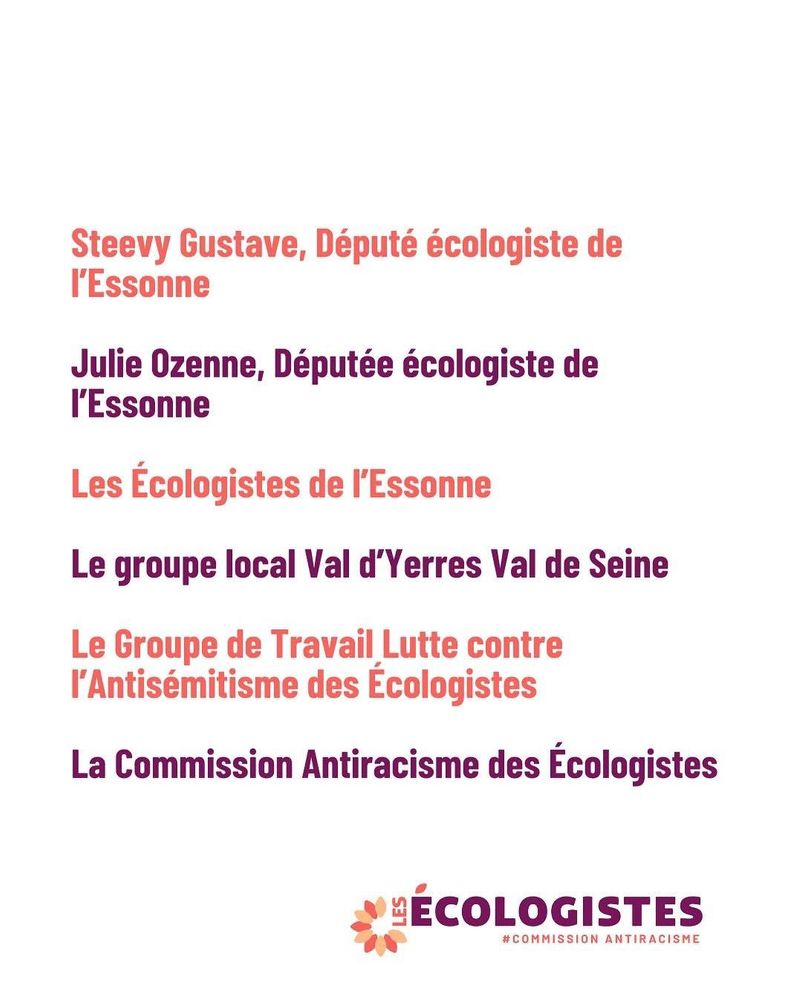 Steevy Gustave, Député écologiste de l'Essonne

Julie Ozenne, Députée écologiste de l'Essonne

Les Écologistes de l'Essonne

Le groupe local Val d'Yerres Val de Seine

Le Groupe de Travail Lutte contre l'Antisémitisme des Écologistes

La Commission Antiracisme des Écologistes

LES ÉCOLOGISTES
#COMMISSION ANTIRACISME